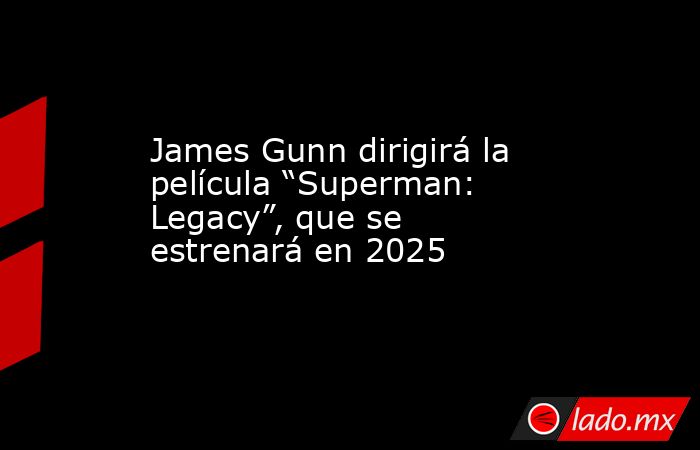 James Gunn dirigirá la película “Superman: Legacy”, que se estrenará en 2025

lado.mx